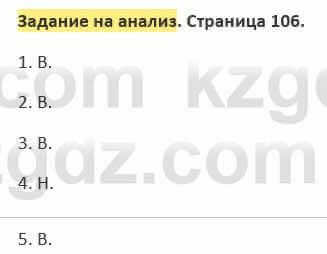 Задание на анализ. Страница 106.

1. В.

2. В.

3. В.

4. Н.

5. В.

com kzg
gdz.com